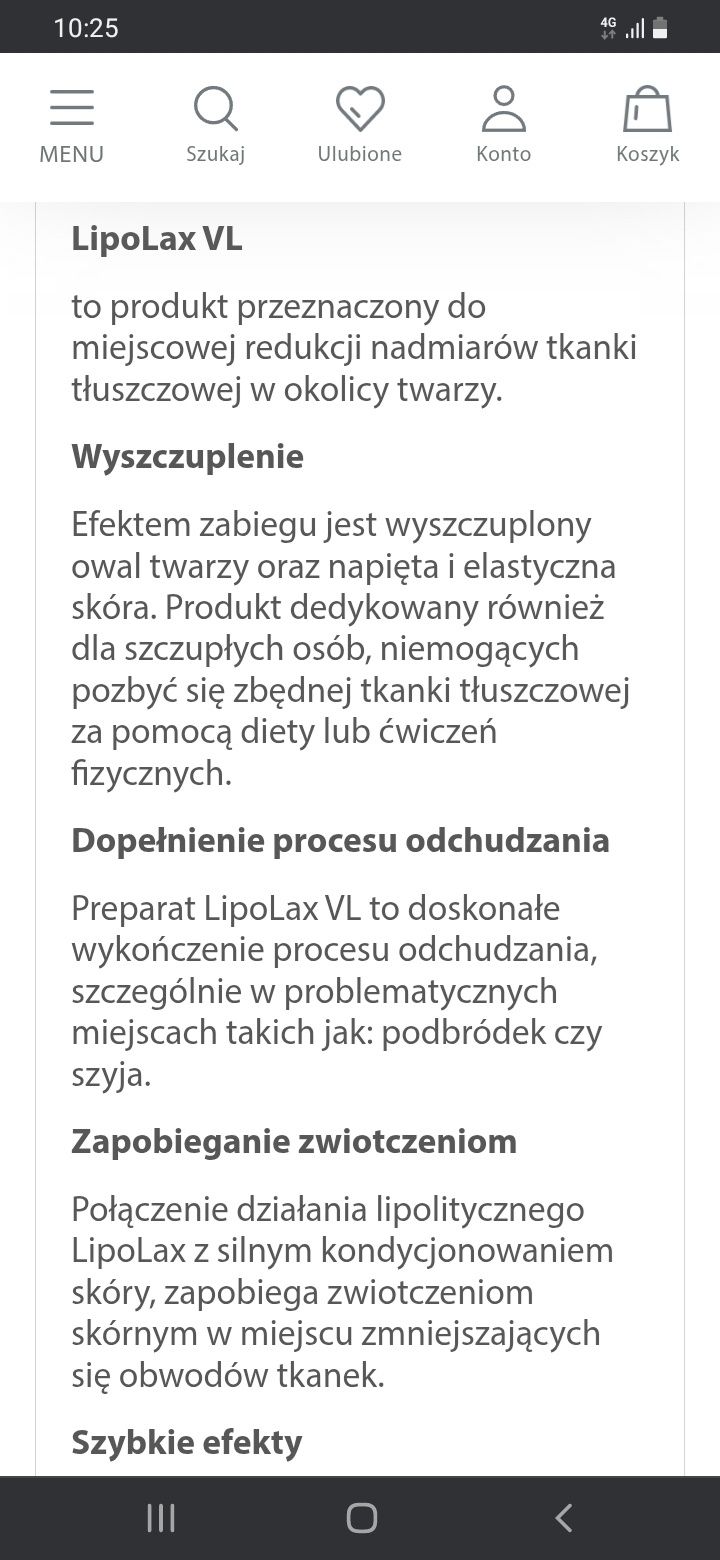 10:25
4G

MENU
Szukaj
Ulubione
Konto
Koszyk

LipoLax VL

to produkt przeznaczony do miejscowej redukcji nadmiarów tkanki tłuszczowej w okolicy twarzy.

Wyszczuplenie

Efektem zabiegu jest wyszczuplony owal twarzy oraz napięta i elastyczna skóra. Produkt dedykowany również dla szczupłych osób, niemogących pozbyć się zbędnej tkanki tłuszczowej za pomocą diety lub ćwiczeń fizycznych.

Dopełnienie procesu odchudzania

Preparat LipoLax VL to doskonałe wykończenie procesu odchudzania, szczególnie w problematycznych miejscach takich jak: podbródek czy szyja.

Zapobieganie zwiotczeniom

Połączenie działania lipolitycznego LipoLax z silnym kondycjonowaniem skóry, zapobiega zwiotczeniom skórnym w miejscu zmniejszających się obwodów tkanek.

Szybkie efekty